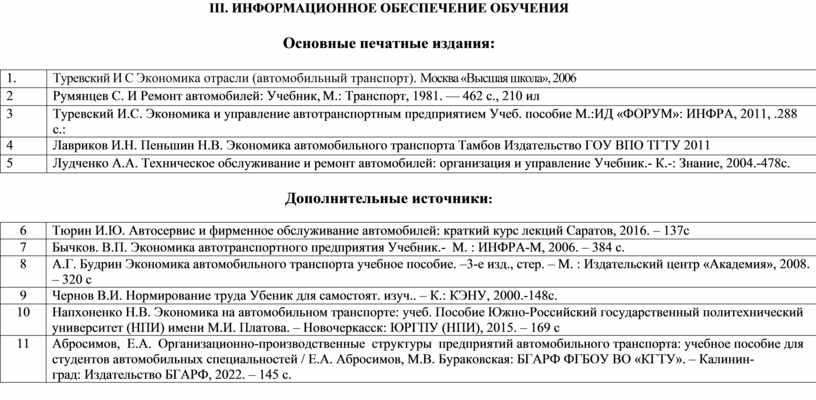 III. ИНФОРМАЦИОННОЕ ОБЕСПЕЧЕНИЕ ОБУЧЕНИЯ

Основные печатные издания:

| | |
|---|---|
| 1. | Туревский И С Экономика отрасли (автомобильный транспорт). Москва «Высшая школа», 2006 |
| 2 | Румянцев С. И Ремонт автомобилей: Учебник, М.: Транспорт, 1981. — 462 с., 210 ил |
| 3 | Туревский И.С. Экономика и управление автотранспортным предприятием Учеб. пособие М.:ИД «ФОРУМ»: ИНФРА, 2011, .288 с.: |
| 4 | Лавриков И.Н. Пеньшин Н.В. Экономика автомобильного транспорта Тамбов Издательство ГОУ ВПО ТГТУ 2011 |
| 5 | Лудченко А.А. Техническое обслуживание и ремонт автомобилей: организация и управление Учебник.- К.-: Знание, 2004.-478с. |

Дополнительные источники:

| | |
|---|---|
| 6 | Тюрин И.Ю. Автосервис и фирменное обслуживание автомобилей: краткий курс лекций Саратов, 2016. – 137с |
| 7 | Бычков. В.П. Экономика автотранспортного предприятия Учебник.- М. : ИНФРА-М, 2006. – 384 с. |
| 8 | А.Г. Будрин Экономика автомобильного транспорта учебное пособие. –3-е изд., стер. – М. : Издательский центр «Академия», 2008. – 320 с |
| 9 | Чернов В.И. Нормирование труда Убеник для самостоят. изуч.. – К.: КЭНУ, 2000.-148с. |
| 10 | Напхоненко Н.В. Экономика на автомобильном транспорте: учеб. Пособие Южно-Российский государственный политехнический университет (НПИ) имени М.И. Платова. – Новочеркасск: ЮРГПУ (НПИ), 2015. – 169 с |
| 11 | Абросимов, Е.А. Организационно-производственные структуры предприятий автомобильного транспорта: учебное пособие для студентов автомобильных специальностей / Е.А. Абросимов, М.В. Бураковская: БГАРФ ФГБОУ ВО «КГТУ». – Калининград: Издательство БГАРФ, 2022. – 145 с. |